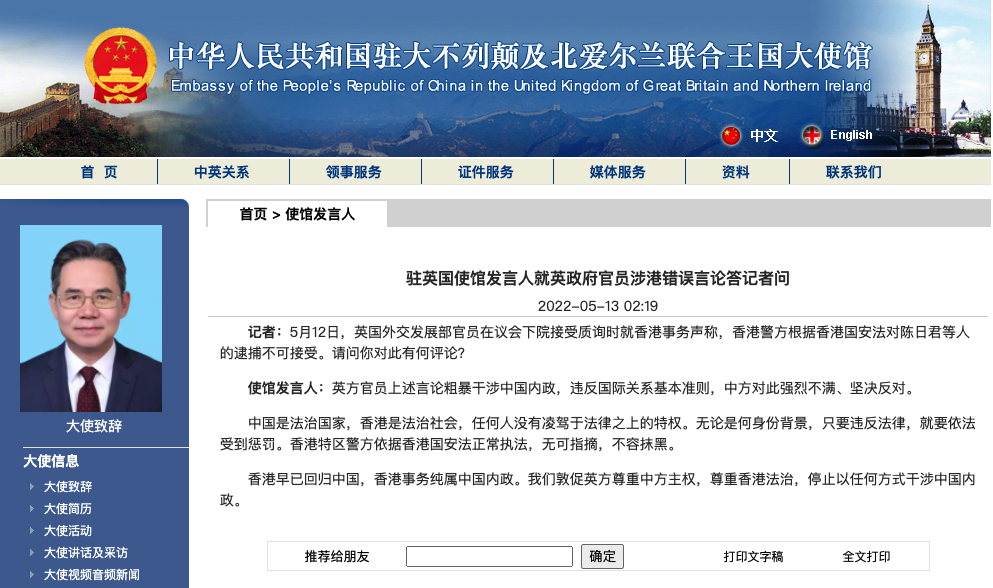 中华人民共和国驻大不列颠及北爱尔兰联合王国大使馆
Embassy of the People's Republic of China in the United Kingdom of Great Britain and Northern Ireland

中文　English

首 页　中英关系　领事服务　证件服务　媒体服务　资料　联系我们

大使致辞

大使信息
大使致辞
大使简历
大使活动
大使讲话及采访
大使视频音频新闻

首页 > 使馆发言人

驻英国使馆发言人就英政府官员涉港错误言论答记者问

2022-05-13 02:19

记者：5月12日，英国外交发展部官员在议会下院接受质询时就香港事务声称，香港警方根据香港国安法对陈日君等人的逮捕不可接受。请问你对此有何评论?

使馆发言人：英方官员上述言论粗暴干涉中国内政，违反国际关系基本准则，中方对此强烈不满、坚决反对。

中国是法治国家，香港是法治社会，任何人没有凌驾于法律之上的特权。无论是何身份背景，只要违反法律，就要依法受到惩罚。香港特区警方依据香港国安法正常执法，无可指摘，不容抹黑。

香港早已回归中国，香港事务纯属中国内政。我们敦促英方尊重中方主权，尊重香港法治，停止以任何方式干涉中国内政。

推荐给朋友　确定　打印文字稿　全文打印